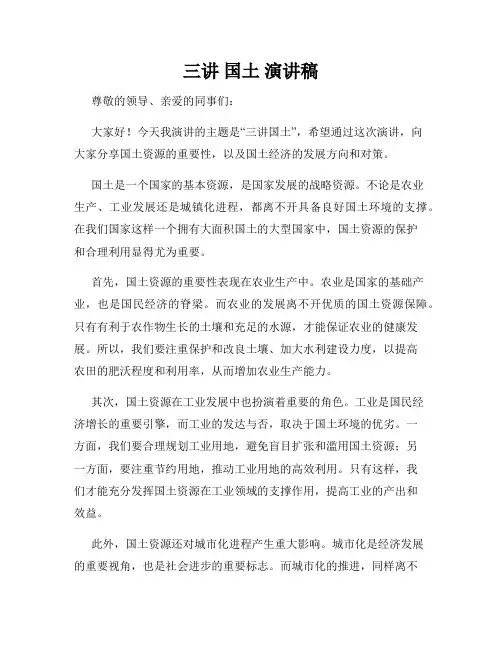 三讲 国土 演讲稿

尊敬的领导、亲爱的同事们：

大家好！今天我演讲的主题是“三讲国土”，希望通过这次演讲，向大家分享国土资源的重要性，以及国土经济的发展方向和对策。

国土是一个国家的基本资源，是国家发展的战略资源。不论是农业生产、工业发展还是城镇化进程，都离不开具备良好国土环境的支撑。在我们国家这样一个拥有大面积国土的大型国家中，国土资源的保护和合理利用显得尤为重要。

首先，国土资源的重要性表现在农业生产中。农业是国家的基础产业，也是国民经济的脊梁。而农业的发展离不开优质的国土资源保障。只有有利于农作物生长的土壤和充足的水源，才能保证农业的健康发展。所以，我们要注重保护和改良土壤、加大水利建设力度，以提高农田的肥沃程度和利用率，从而增加农业生产能力。

其次，国土资源在工业发展中也扮演着重要的角色。工业是国民经济增长的重要引擎，而工业的发达与否，取决于国土环境的优劣。一方面，我们要合理规划工业用地，避免盲目扩张和滥用国土资源；另一方面，要注重节约用地，推动工业用地的高效利用。只有这样，我们才能充分发挥国土资源在工业领域的支撑作用，提高工业的产出和效益。

此外，国土资源还对城市化进程产生重大影响。城市化是经济发展的重要视角，也是社会进步的重要标志。而城市化的推进，同样离不